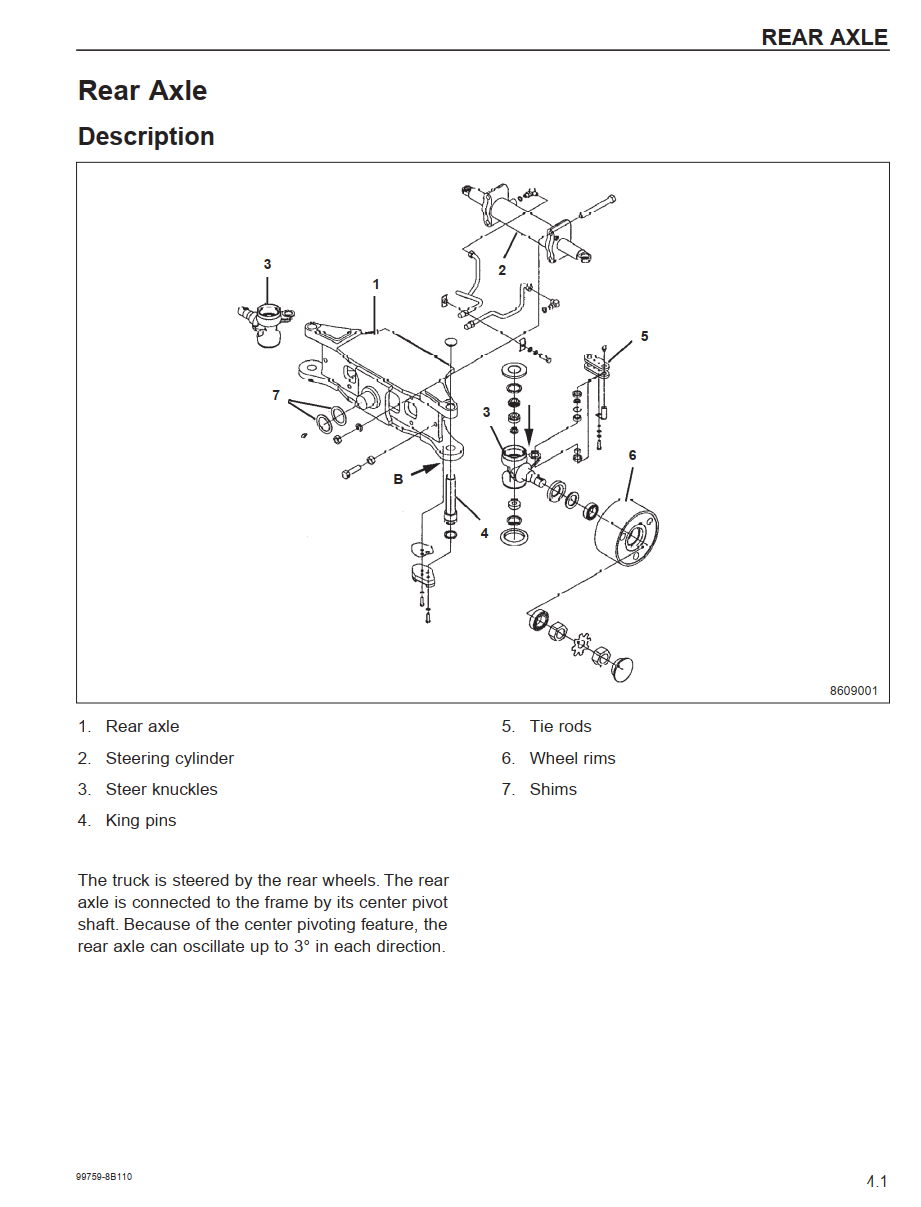 REAR AXLE

Rear Axle

Description

3
1
2
5
7
3
6
B
4
8609001

1. Rear axle
2. Steering cylinder
3. Steer knuckles
4. King pins
5. Tie rods
6. Wheel rims
7. Shims

The truck is steered by the rear wheels. The rear axle is connected to the frame by its center pivot shaft. Because of the center pivoting feature, the rear axle can oscillate up to 3° in each direction.

99759-8B110

4.1